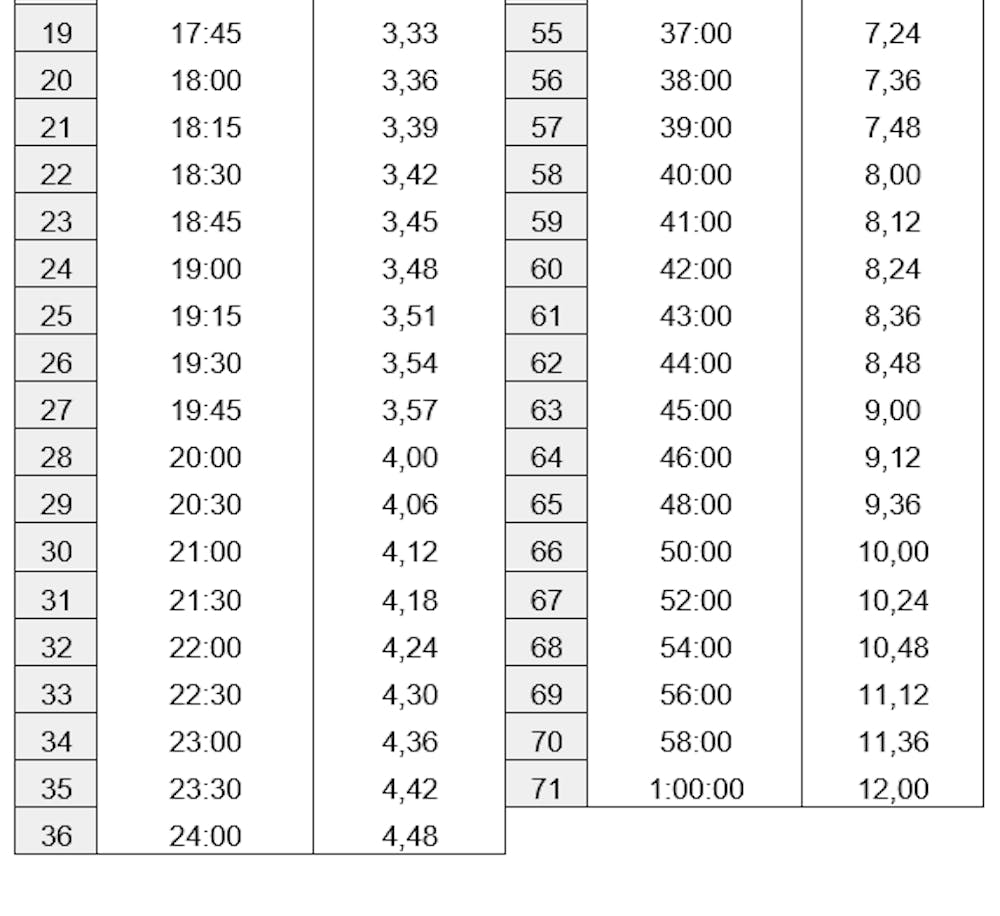 | 19 | 17:45 | 3,33 |
|---|---|---|
| 20 | 18:00 | 3,36 |
| 21 | 18:15 | 3,39 |
| 22 | 18:30 | 3,42 |
| 23 | 18:45 | 3,45 |
| 24 | 19:00 | 3,48 |
| 25 | 19:15 | 3,51 |
| 26 | 19:30 | 3,54 |
| 27 | 19:45 | 3,57 |
| 28 | 20:00 | 4,00 |
| 29 | 20:30 | 4,06 |
| 30 | 21:00 | 4,12 |
| 31 | 21:30 | 4,18 |
| 32 | 22:00 | 4,24 |
| 33 | 22:30 | 4,30 |
| 34 | 23:00 | 4,36 |
| 35 | 23:30 | 4,42 |
| 36 | 24:00 | 4,48 |

| 55 | 37:00 | 7,24 |
|---|---|---|
| 56 | 38:00 | 7,36 |
| 57 | 39:00 | 7,48 |
| 58 | 40:00 | 8,00 |
| 59 | 41:00 | 8,12 |
| 60 | 42:00 | 8,24 |
| 61 | 43:00 | 8,36 |
| 62 | 44:00 | 8,48 |
| 63 | 45:00 | 9,00 |
| 64 | 46:00 | 9,12 |
| 65 | 48:00 | 9,36 |
| 66 | 50:00 | 10,00 |
| 67 | 52:00 | 10,24 |
| 68 | 54:00 | 10,48 |
| 69 | 56:00 | 11,12 |
| 70 | 58:00 | 11,36 |
| 71 | 1:00:00 | 12,00 |